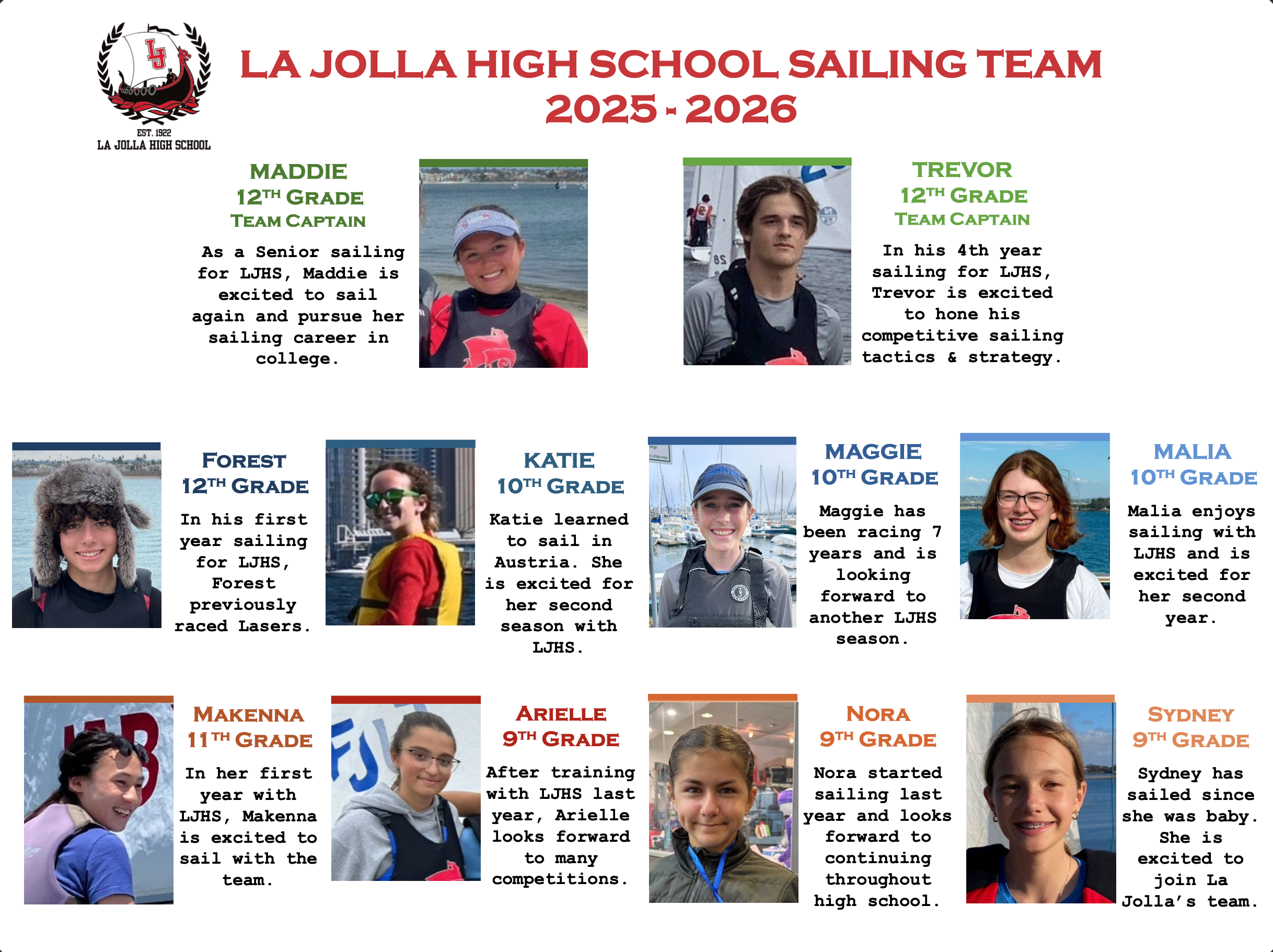 LJ
EST. 1922
LA JOLLA HIGH SCHOOL

LA JOLLA HIGH SCHOOL SAILING TEAM
2025 - 2026

MADDIE
12TH GRADE
TEAM CAPTAIN

As a Senior sailing for LJHS, Maddie is excited to sail again and pursue her sailing career in college.

TREVOR
12TH GRADE
TEAM CAPTAIN

In his 4th year sailing for LJHS, Trevor is excited to hone his competitive sailing tactics & strategy.

FOREST
12TH GRADE

In his first year sailing for LJHS, Forest previously raced Lasers.

KATIE
10TH GRADE

Katie learned to sail in Austria. She is excited for her second season with LJHS.

MAGGIE
10TH GRADE

Maggie has been racing 7 years and is looking forward to another LJHS season.

MALIA
10TH GRADE

Malia enjoys sailing with LJHS and is excited for her second year.

MAKENNA
11TH GRADE

In her first year with LJHS, Makenna is excited to sail with the team.

ARIELLE
9TH GRADE

After training with LJHS last year, Arielle looks forward to many competitions.

NORA
9TH GRADE

Nora started sailing last year and looks forward to continuing throughout high school.

SYDNEY
9TH GRADE

Sydney has sailed since she was baby. She is excited to join La Jolla's team.